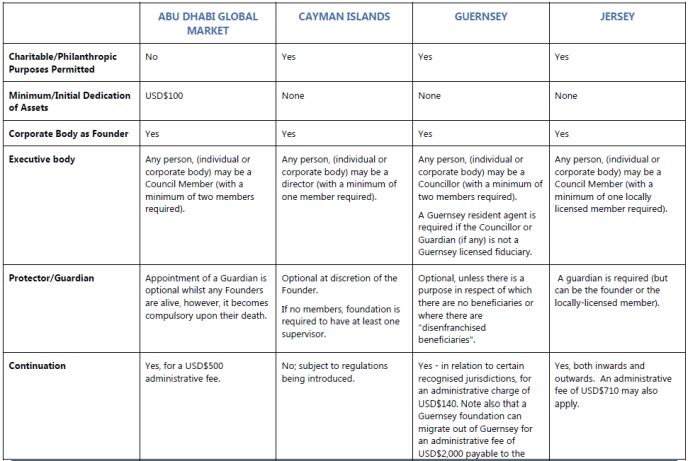 | | ABU DHABI GLOBAL MARKET | CAYMAN ISLANDS | GUERNSEY | JERSEY |
|---|---|---|---|---|
| Charitable/Philanthropic Purposes Permitted | No | Yes | Yes | Yes |
| Minimum/Initial Dedication of Assets | USD$100 | None | None | None |
| Corporate Body as Founder | Yes | Yes | Yes | Yes |
| Executive body | Any person, (individual or corporate body) may be a Council Member (with a minimum of two members required). | Any person, (individual or corporate body) may be a director (with a minimum of one member required). | Any person, (individual or corporate body) may be a Councillor (with a minimum of two members required). A Guernsey resident agent is required if the Councillor or Guardian (if any) is not a Guernsey licensed fiduciary. | Any person, (individual or corporate body) may be a Council Member (with a minimum of one locally licensed member required). |
| Protector/Guardian | Appointment of a Guardian is optional whilst any Founders are alive, however, it becomes compulsory upon their death. | Optional at discretion of the Founder. If no members, foundation is required to have at least one supervisor. | Optional, unless there is a purpose in respect of which there are no beneficiaries or where there are "disenfranchised beneficiaries". | A guardian is required (but can be the founder or the locally-licensed member). |
| Continuation | Yes, for a USD$500 administrative fee. | No; subject to regulations being introduced. | Yes - in relation to certain recognised jurisdictions, for an administrative charge of USD$140. Note also that a Guernsey foundation can migrate out of Guernsey for an administrative fee of USD$2,000 payable to the | Yes, both inwards and outwards. An administrative fee of USD$710 may also apply. |